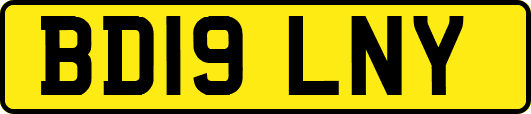 BD19 LNY